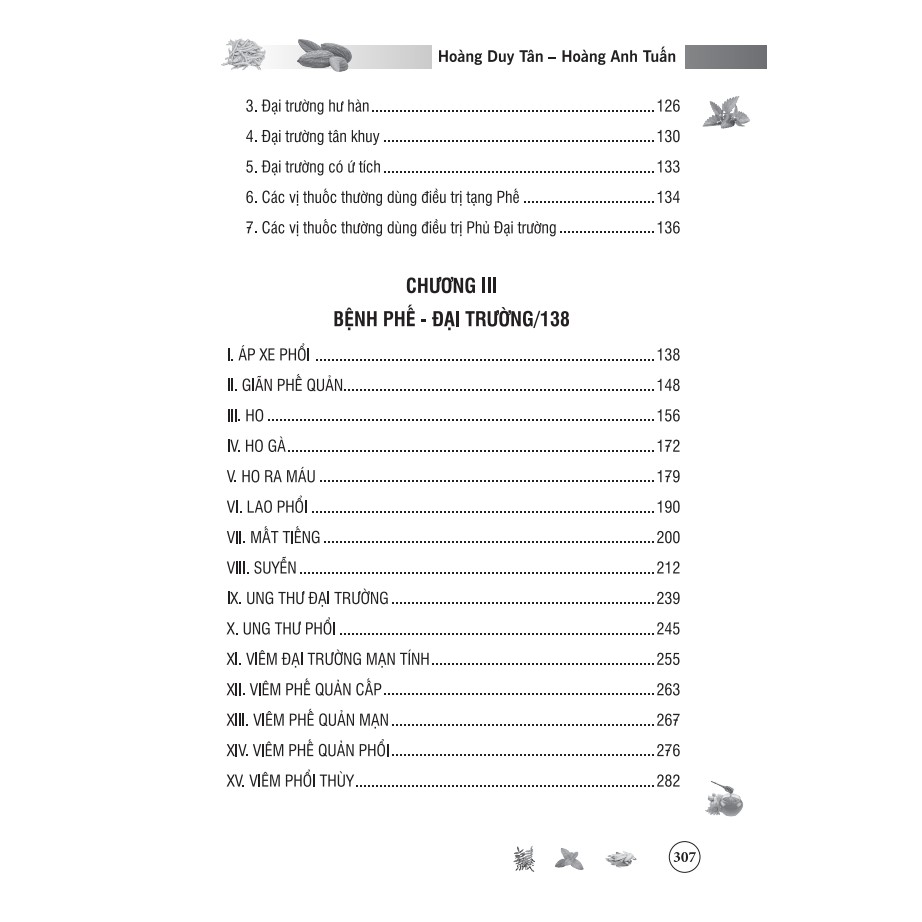 Hoàng Duy Tân – Hoàng Anh Tuấn

3. Đại trường hư hàn 126
4. Đại trường tân khuy 130
5. Đại trường có ứ tích 133
6. Các vị thuốc thường dùng điều trị tạng Phế 134
7. Các vị thuốc thường dùng điều trị Phủ Đại trường 136

CHƯƠNG III
BỆNH PHẾ - ĐẠI TRƯỜNG/138

I. ÁP XE PHỔI 138
II. GIÃN PHẾ QUẢN 148
III. HO 156
IV. HO GÀ 172
V. HO RA MÁU 179
VI. LAO PHỔI 190
VII. MẤT TIẾNG 200
VIII. SUYỄN 212
IX. UNG THƯ ĐẠI TRƯỜNG 239
X. UNG THƯ PHỔI 245
XI. VIÊM ĐẠI TRƯỜNG MẠN TÍNH 255
XII. VIÊM PHẾ QUẢN CẤP 263
XIII. VIÊM PHẾ QUẢN MẠN 267
XIV. VIÊM PHẾ QUẢN PHỔI 276
XV. VIÊM PHỔI THÙY 282

307